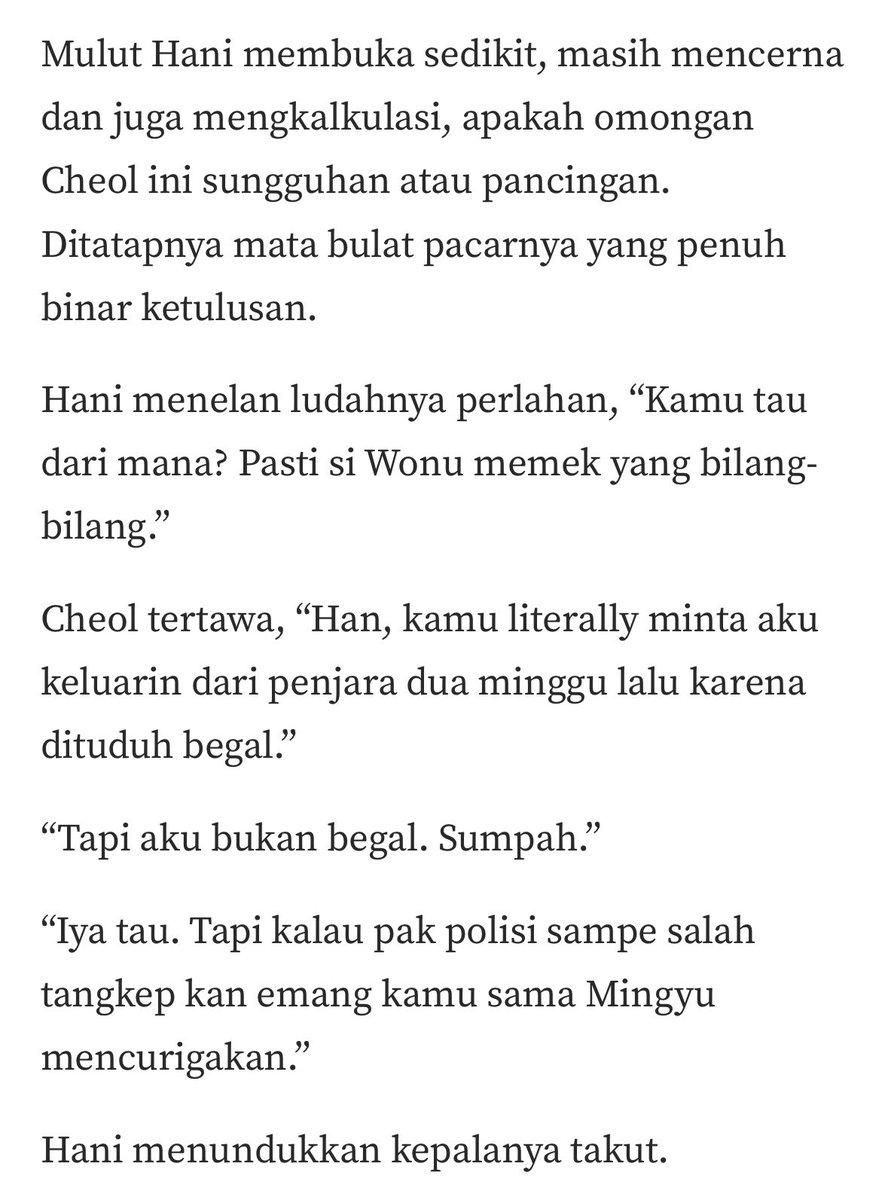 Mulut Hani membuka sedikit, masih mencerna dan juga mengkalkulasi, apakah omongan Cheol ini sungguhan atau pancingan. Ditatapnya mata bulat pacarnya yang penuh binar ketulusan.

Hani menelan ludahnya perlahan, “Kamu tau dari mana? Pasti si Wonu memek yang bilang-bilang.”

Cheol tertawa, “Han, kamu literally minta aku keluarin dari penjara dua minggu lalu karena dituduh begal.”

“Tapi aku bukan begal. Sumpah.”

“Iya tau. Tapi kalau pak polisi sampe salah tangkep kan emang kamu sama Mingyu mencurigakan.”

Hani menundukkan kepalanya takut.